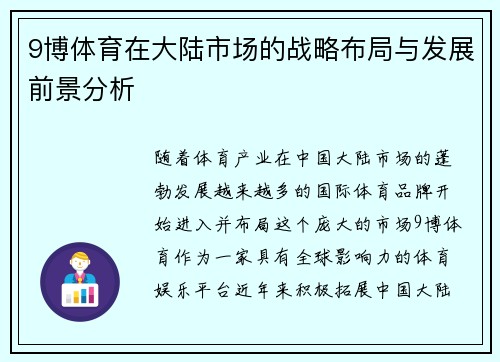 9博体育在大陆市场的战略布局与发展前景分析

随着体育产业在中国大陆市场的蓬勃发展越来越多的国际体育品牌开始进入并布局这个庞大的市场9博体育作为一家具有全球影响力的体育娱乐平台近年来积极拓展中国大陆